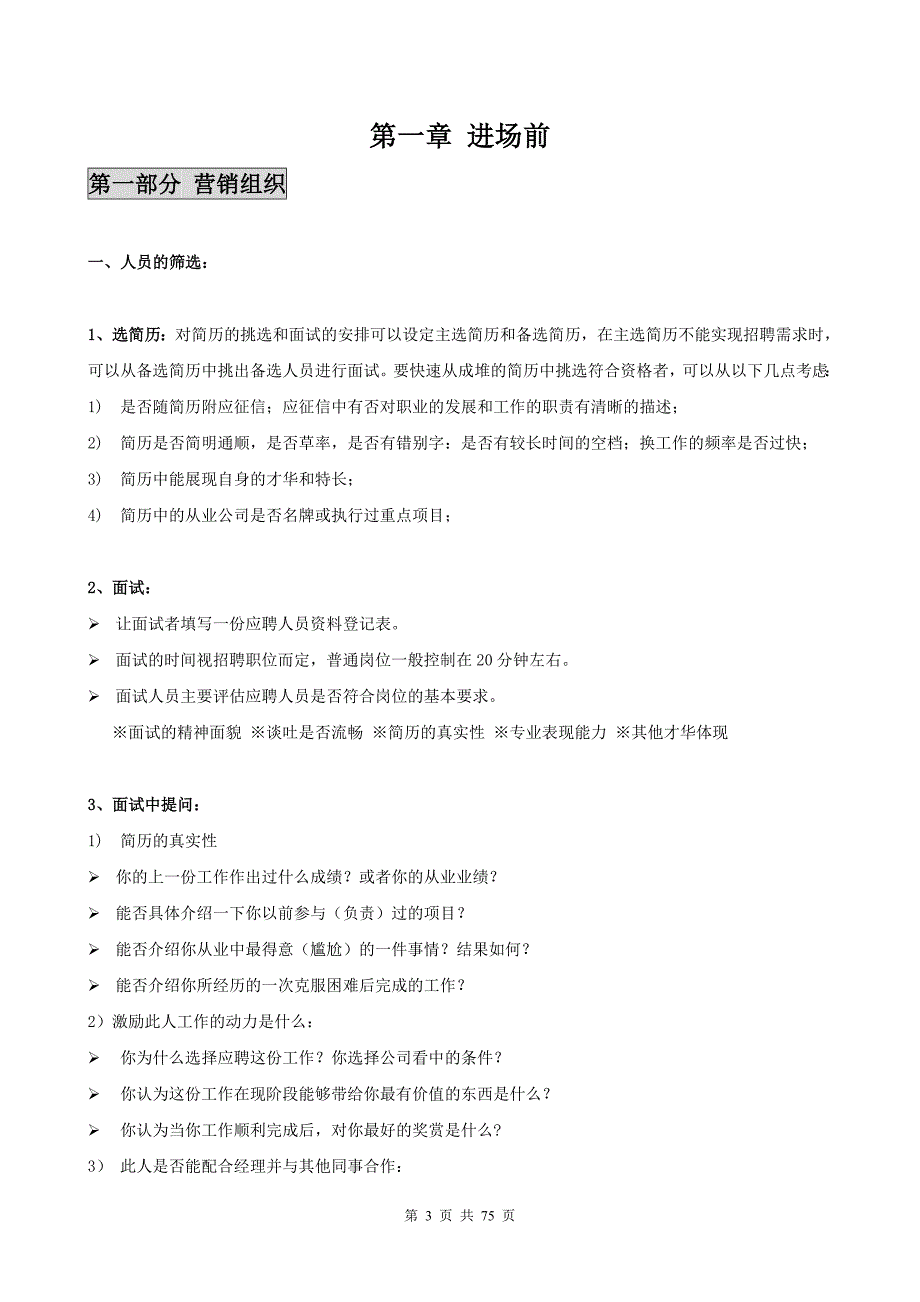 第一章 进场前

第一部分 营销组织

一、人员的筛选：

1、选简历：对简历的挑选和面试的安排可以设定主选简历和备选简历，在主选简历不能实现招聘需求时，可以从备选简历中挑出备选人员进行面试。要快速从成堆的简历中挑选符合资格者，可以从以下几点考虑

1) 是否随简历附应征信；应征信中有否对职业的发展和工作的职责有清晰的描述；

2) 简历是否简明通顺，是否草率，是否有错别字：是否有较长时间的空档；换工作的频率是否过快；

3) 简历中能展现自身的才华和特长；

4) 简历中的从业公司是否名牌或执行过重点项目；

2、面试：

➢ 让面试者填写一份应聘人员资料登记表。

➢ 面试的时间视招聘职位而定，普通岗位一般控制在 20 分钟左右。

➢ 面试人员主要评估应聘人员是否符合岗位的基本要求。

※面试的精神面貌 ※谈吐是否流畅 ※简历的真实性 ※专业表现能力 ※其他才华体现

3、面试中提问：

1) 简历的真实性

➢ 你的上一份工作作出过什么成绩？或者你的从业业绩？

➢ 能否具体介绍一下你以前参与（负责）过的项目？

➢ 能否介绍你从业中最得意（尴尬）的一件事情？结果如何？

➢ 能否介绍你所经历的一次克服困难后完成的工作？

2）激励此人工作的动力是什么：

➢ 你为什么选择应聘这份工作？你选择公司看中的条件？

➢ 你认为这份工作在现阶段能够带给你最有价值的东西是什么？

➢ 你认为当你工作顺利完成后，对你最好的奖赏是什么？

3) 此人是否能配合经理并与其他同事合作：

第 3 页 共 75 页